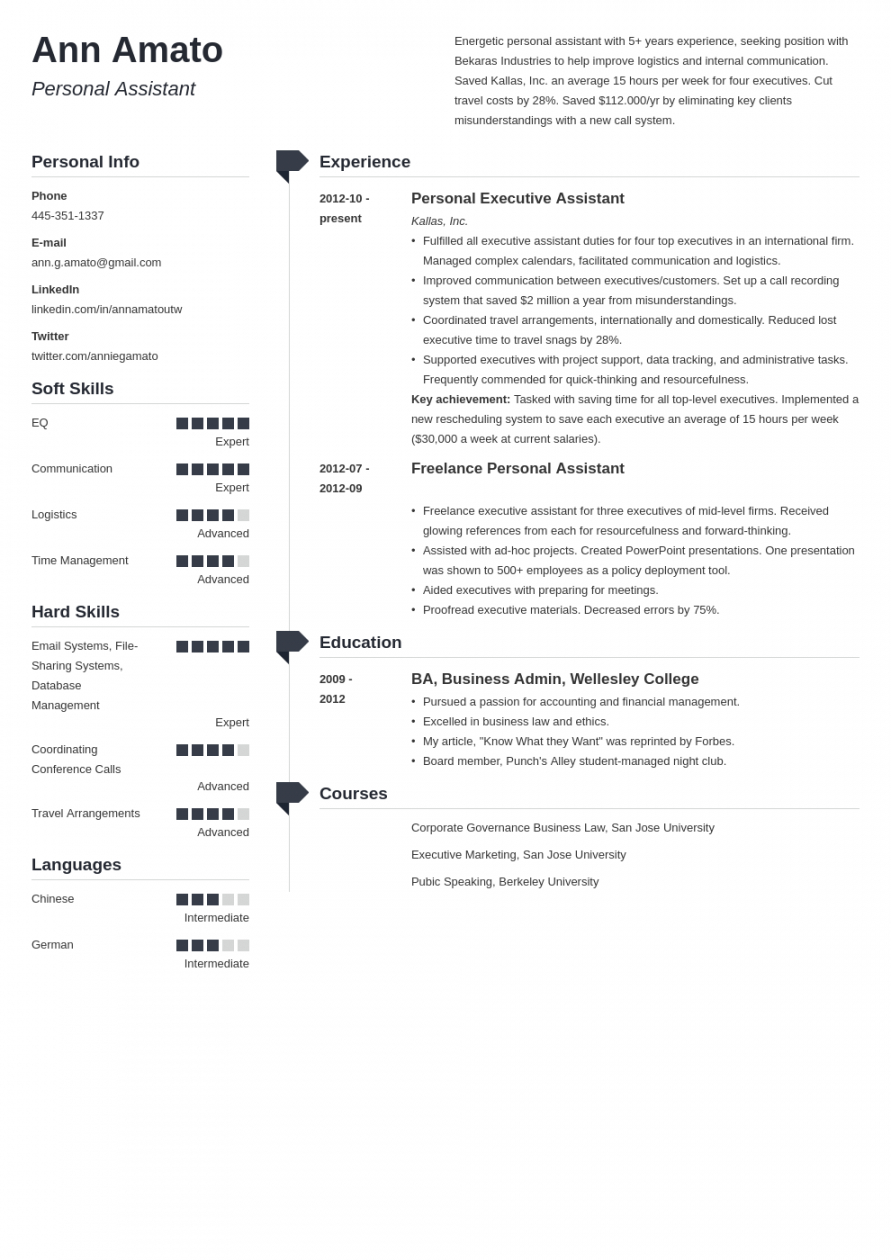 Ann Amato

Personal Assistant

Energetic personal assistant with 5+ years experience, seeking position with Bekaras Industries to help improve logistics and internal communication. Saved Kallas, Inc. an average 15 hours per week for four executives. Cut travel costs by 28%. Saved $112.000/yr by eliminating key clients misunderstandings with a new call system.

Personal Info

Phone
445-351-1337

E-mail
ann.g.amato@gmail.com

LinkedIn
linkedin.com/in/annamatoutw

Twitter
twitter.com/anniegamato

Soft Skills

EQ
Expert

Communication
Expert

Logistics
Advanced

Time Management
Advanced

Hard Skills

Email Systems, File-Sharing Systems, Database Management
Expert

Coordinating Conference Calls
Advanced

Travel Arrangements
Advanced

Languages

Chinese
Intermediate

German
Intermediate

Experience

2012-10 - present

Personal Executive Assistant

Kallas, Inc.

• Fulfilled all executive assistant duties for four top executives in an international firm. Managed complex calendars, facilitated communication and logistics.
• Improved communication between executives/customers. Set up a call recording system that saved $2 million a year from misunderstandings.
• Coordinated travel arrangements, internationally and domestically. Reduced lost executive time to travel snags by 28%.
• Supported executives with project support, data tracking, and administrative tasks. Frequently commended for quick-thinking and resourcefulness.

Key achievement: Tasked with saving time for all top-level executives. Implemented a new rescheduling system to save each executive an average of 15 hours per week ($30,000 a week at current salaries).

2012-07 - 2012-09

Freelance Personal Assistant

• Freelance executive assistant for three executives of mid-level firms. Received glowing references from each for resourcefulness and forward-thinking.
• Assisted with ad-hoc projects. Created PowerPoint presentations. One presentation was shown to 500+ employees as a policy deployment tool.
• Aided executives with preparing for meetings.
• Proofread executive materials. Decreased errors by 75%.

Education

2009 - 2012

BA, Business Admin, Wellesley College

• Pursued a passion for accounting and financial management.
• Excelled in business law and ethics.
• My article, "Know What they Want" was reprinted by Forbes.
• Board member, Punch's Alley student-managed night club.

Courses

Corporate Governance Business Law, San Jose University

Executive Marketing, San Jose University

Pubic Speaking, Berkeley University